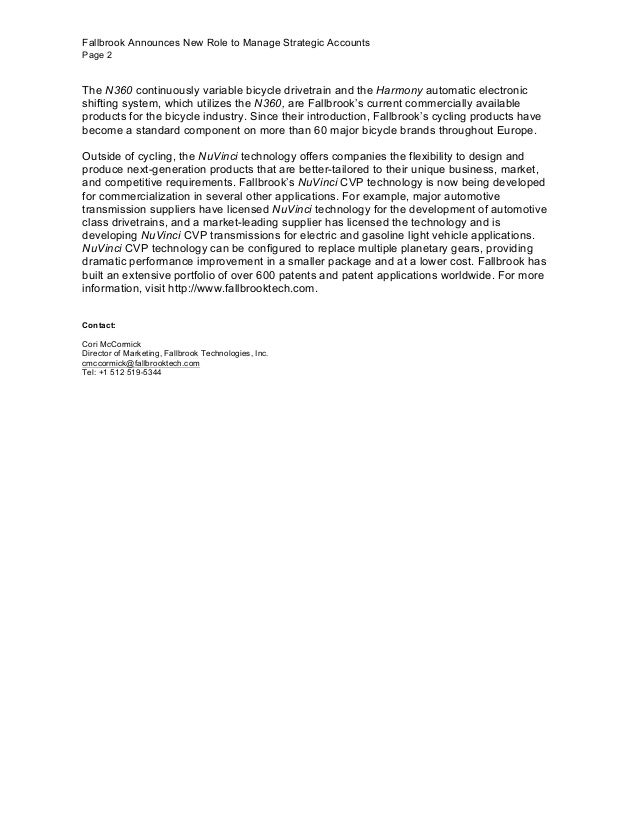 Fallbrook Announces New Role to Manage Strategic Accounts
Page 2

The N360 continuously variable bicycle drivetrain and the Harmony automatic electronic shifting system, which utilizes the N360, are Fallbrook's current commercially available products for the bicycle industry. Since their introduction, Fallbrook's cycling products have become a standard component on more than 60 major bicycle brands throughout Europe.

Outside of cycling, the NuVinci technology offers companies the flexibility to design and produce next-generation products that are better-tailored to their unique business, market, and competitive requirements. Fallbrook's NuVinci CVP technology is now being developed for commercialization in several other applications. For example, major automotive transmission suppliers have licensed NuVinci technology for the development of automotive class drivetrains, and a market-leading supplier has licensed the technology and is developing NuVinci CVP transmissions for electric and gasoline light vehicle applications. NuVinci CVP technology can be configured to replace multiple planetary gears, providing dramatic performance improvement in a smaller package and at a lower cost. Fallbrook has built an extensive portfolio of over 600 patents and patent applications worldwide. For more information, visit http://www.fallbrooktech.com.

Contact:

Cori McCormick
Director of Marketing, Fallbrook Technologies, Inc.
cmccormick@fallbrooktech.com
Tel: +1 512 519-5344